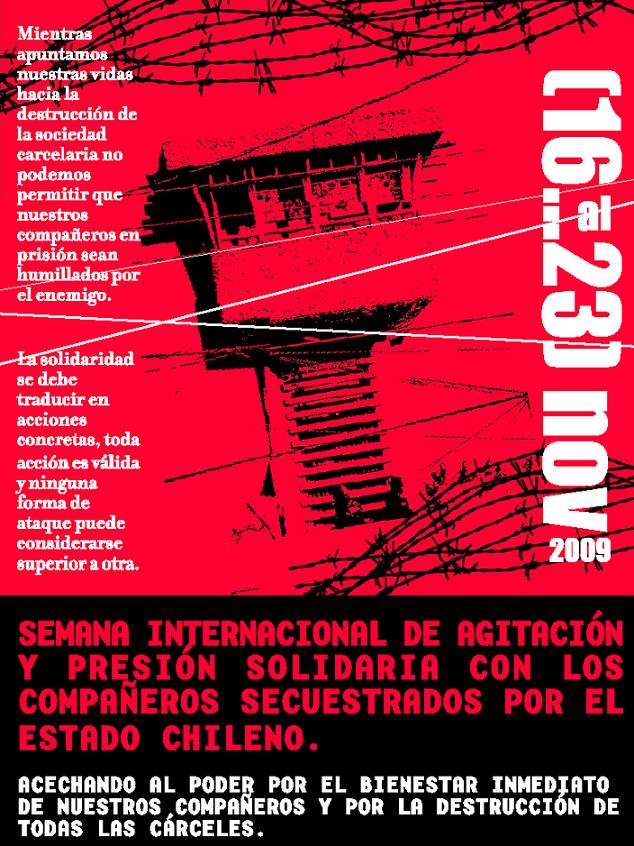 Mientras apuntamos nuestras vidas hacia la destrucción de la sociedad carcelaria no podemos permitir que nuestros compañeros en prisión sean humillados por el enemigo.

La solidaridad se debe traducir en acciones concretas, toda acción es válida y ninguna forma de ataque puede considerarse superior a otra.

(16 al 23) nov 2009

SEMANA INTERNACIONAL DE AGITACIÓN Y PRESIÓN SOLIDARIA CON LOS COMPAÑEROS SECUESTRADOS POR EL ESTADO CHILENO.

ACECHANDO AL PODER POR EL BIENESTAR INMEDIATO DE NUESTROS COMPAÑEROS Y POR LA DESTRUCCIÓN DE TODAS LAS CÁRCELES.